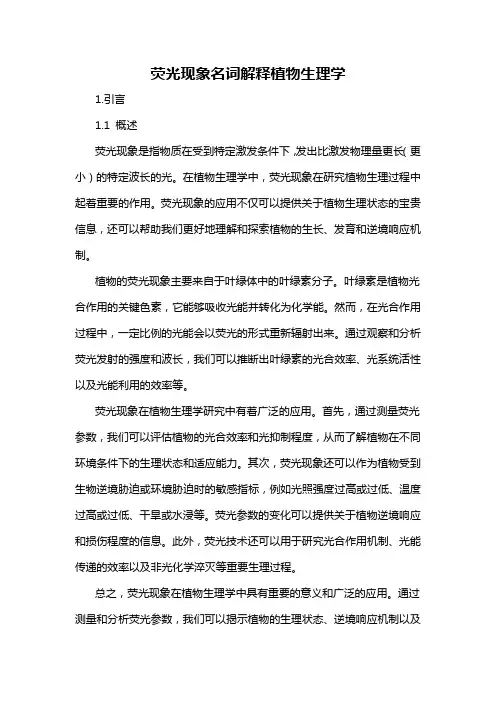 荧光现象名词解释植物生理学

1.引言

1.1 概述

荧光现象是指物质在受到特定激发条件下，发出比激发物理量更长（更小）的特定波长的光。在植物生理学中，荧光现象在研究植物生理过程中起着重要的作用。荧光现象的应用不仅可以提供关于植物生理状态的宝贵信息，还可以帮助我们更好地理解和探索植物的生长、发育和逆境响应机制。

植物的荧光现象主要来自于叶绿体中的叶绿素分子。叶绿素是植物光合作用的关键色素，它能够吸收光能并转化为化学能。然而，在光合作用过程中，一定比例的光能会以荧光的形式重新辐射出来。通过观察和分析荧光发射的强度和波长，我们可以推断出叶绿素的光合效率、光系统活性以及光能利用的效率等。

荧光现象在植物生理学研究中有着广泛的应用。首先，通过测量荧光参数，我们可以评估植物的光合效率和光抑制程度，从而了解植物在不同环境条件下的生理状态和适应能力。其次，荧光现象还可以作为植物受到生物逆境胁迫或环境胁迫时的敏感指标，例如光照强度过高或过低、温度过高或过低、干旱或水浸等。荧光参数的变化可以提供关于植物逆境响应和损伤程度的信息。此外，荧光技术还可以用于研究光合作用机制、光能传递的效率以及非光化学淬灭等重要生理过程。

总之，荧光现象在植物生理学中具有重要的意义和广泛的应用。通过测量和分析荧光参数，我们可以揭示植物的生理状态、逆境响应机制以及